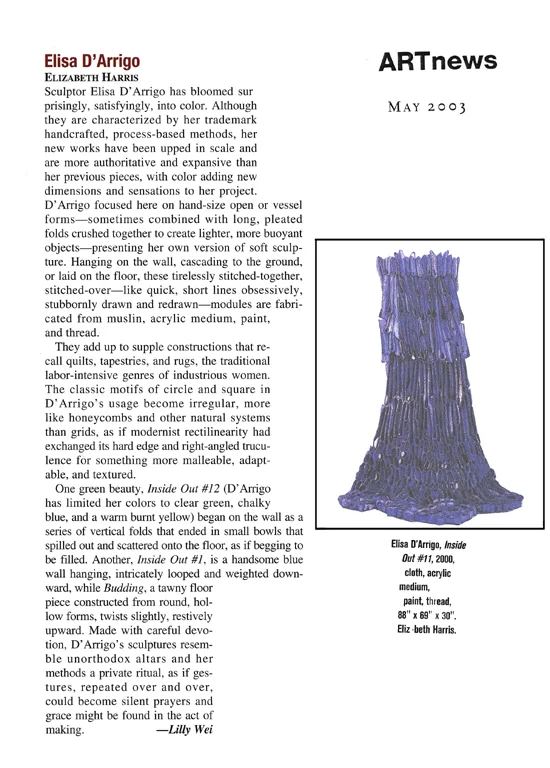 Elisa D'Arrigo

ELIZABETH HARRIS

Sculptor Elisa D'Arrigo has bloomed sur prisingly, satisfyingly, into color. Although they are characterized by her trademark handcrafted, process-based methods, her new works have been upped in scale and are more authoritative and expansive than her previous pieces, with color adding new dimensions and sensations to her project. D'Arrigo focused here on hand-size open or vessel forms—sometimes combined with long, pleated folds crushed together to create lighter, more buoyant objects—presenting her own version of soft sculpture. Hanging on the wall, cascading to the ground, or laid on the floor, these tirelessly stitched-together, stitched-over—like quick, short lines obsessively, stubbornly drawn and redrawn—modules are fabricated from muslin, acrylic medium, paint, and thread.

They add up to supple constructions that recall quilts, tapestries, and rugs, the traditional labor-intensive genres of industrious women. The classic motifs of circle and square in D'Arrigo's usage become irregular, more like honeycombs and other natural systems than grids, as if modernist rectilinearity had exchanged its hard edge and right-angled truculence for something more malleable, adaptable, and textured.

One green beauty, Inside Out #12 (D'Arrigo has limited her colors to clear green, chalky blue, and a warm burnt yellow) began on the wall as a series of vertical folds that ended in small bowls that spilled out and scattered onto the floor, as if begging to be filled. Another, Inside Out #1, is a handsome blue wall hanging, intricately looped and weighted downward, while Budding, a tawny floor piece constructed from round, hollow forms, twists slightly, restively upward. Made with careful devotion, D'Arrigo's sculptures resemble unorthodox altars and her methods a private ritual, as if gestures, repeated over and over, could become silent prayers and grace might be found in the act of making. —Lilly Wei

ARTnews

MAY 2003

Elisa D'Arrigo, Inside Out #11, 2000, cloth, acrylic medium, paint, thread, 88" x 69" x 30". Eliz beth Harris.